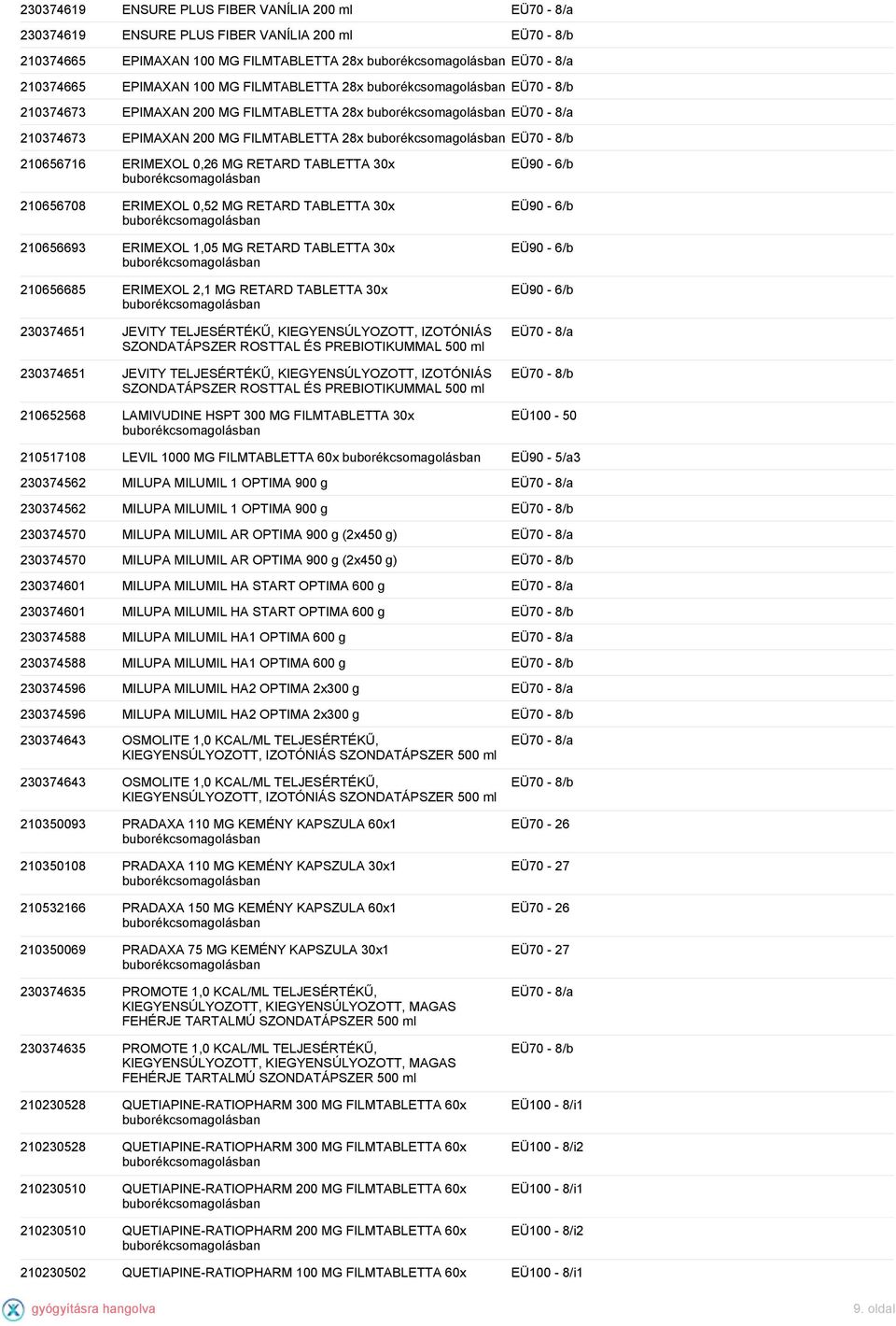 | | | |
|---|---|---|
| 230374619 | ENSURE PLUS FIBER VANÍLIA 200 ml | EÜ70 - 8/a |
| 230374619 | ENSURE PLUS FIBER VANÍLIA 200 ml | EÜ70 - 8/b |
| 210374665 | EPIMAXAN 100 MG FILMTABLETTA 28x buborékcsomagolásban | EÜ70 - 8/a |
| 210374665 | EPIMAXAN 100 MG FILMTABLETTA 28x buborékcsomagolásban | EÜ70 - 8/b |
| 210374673 | EPIMAXAN 200 MG FILMTABLETTA 28x buborékcsomagolásban | EÜ70 - 8/a |
| 210374673 | EPIMAXAN 200 MG FILMTABLETTA 28x buborékcsomagolásban | EÜ70 - 8/b |
| 210656716 | ERIMEXOL 0,26 MG RETARD TABLETTA 30x buborékcsomagolásban | EÜ90 - 6/b |
| 210656708 | ERIMEXOL 0,52 MG RETARD TABLETTA 30x buborékcsomagolásban | EÜ90 - 6/b |
| 210656693 | ERIMEXOL 1,05 MG RETARD TABLETTA 30x buborékcsomagolásban | EÜ90 - 6/b |
| 210656685 | ERIMEXOL 2,1 MG RETARD TABLETTA 30x buborékcsomagolásban | EÜ90 - 6/b |
| 230374651 | JEVITY TELJESÉRTÉKŰ, KIEGYENSÚLYOZOTT, IZOTÓNIÁS SZONDATÁPSZER ROSTTAL ÉS PREBIOTIKUMMAL 500 ml | EÜ70 - 8/a |
| 230374651 | JEVITY TELJESÉRTÉKŰ, KIEGYENSÚLYOZOTT, IZOTÓNIÁS SZONDATÁPSZER ROSTTAL ÉS PREBIOTIKUMMAL 500 ml | EÜ70 - 8/b |
| 210652568 | LAMIVUDINE HSPT 300 MG FILMTABLETTA 30x buborékcsomagolásban | EÜ100 - 50 |
| 210517108 | LEVIL 1000 MG FILMTABLETTA 60x buborékcsomagolásban | EÜ90 - 5/a3 |
| 230374562 | MILUPA MILUMIL 1 OPTIMA 900 g | EÜ70 - 8/a |
| 230374562 | MILUPA MILUMIL 1 OPTIMA 900 g | EÜ70 - 8/b |
| 230374570 | MILUPA MILUMIL AR OPTIMA 900 g (2x450 g) | EÜ70 - 8/a |
| 230374570 | MILUPA MILUMIL AR OPTIMA 900 g (2x450 g) | EÜ70 - 8/b |
| 230374601 | MILUPA MILUMIL HA START OPTIMA 600 g | EÜ70 - 8/a |
| 230374601 | MILUPA MILUMIL HA START OPTIMA 600 g | EÜ70 - 8/b |
| 230374588 | MILUPA MILUMIL HA1 OPTIMA 600 g | EÜ70 - 8/a |
| 230374588 | MILUPA MILUMIL HA1 OPTIMA 600 g | EÜ70 - 8/b |
| 230374596 | MILUPA MILUMIL HA2 OPTIMA 2x300 g | EÜ70 - 8/a |
| 230374596 | MILUPA MILUMIL HA2 OPTIMA 2x300 g | EÜ70 - 8/b |
| 230374643 | OSMOLITE 1,0 KCAL/ML TELJESÉRTÉKŰ, KIEGYENSÚLYOZOTT, IZOTÓNIÁS SZONDATÁPSZER 500 ml | EÜ70 - 8/a |
| 230374643 | OSMOLITE 1,0 KCAL/ML TELJESÉRTÉKŰ, KIEGYENSÚLYOZOTT, IZOTÓNIÁS SZONDATÁPSZER 500 ml | EÜ70 - 8/b |
| 210350093 | PRADAXA 110 MG KEMÉNY KAPSZULA 60x1 buborékcsomagolásban | EÜ70 - 26 |
| 210350108 | PRADAXA 110 MG KEMÉNY KAPSZULA 30x1 buborékcsomagolásban | EÜ70 - 27 |
| 210532166 | PRADAXA 150 MG KEMÉNY KAPSZULA 60x1 buborékcsomagolásban | EÜ70 - 26 |
| 210350069 | PRADAXA 75 MG KEMÉNY KAPSZULA 30x1 buborékcsomagolásban | EÜ70 - 27 |
| 230374635 | PROMOTE 1,0 KCAL/ML TELJESÉRTÉKŰ, KIEGYENSÚLYOZOTT, KIEGYENSÚLYOZOTT, MAGAS FEHÉRJE TARTALMÚ SZONDATÁPSZER 500 ml | EÜ70 - 8/a |
| 230374635 | PROMOTE 1,0 KCAL/ML TELJESÉRTÉKŰ, KIEGYENSÚLYOZOTT, KIEGYENSÚLYOZOTT, MAGAS FEHÉRJE TARTALMÚ SZONDATÁPSZER 500 ml | EÜ70 - 8/b |
| 210230528 | QUETIAPINE-RATIOPHARM 300 MG FILMTABLETTA 60x buborékcsomagolásban | EÜ100 - 8/i1 |
| 210230528 | QUETIAPINE-RATIOPHARM 300 MG FILMTABLETTA 60x buborékcsomagolásban | EÜ100 - 8/i2 |
| 210230510 | QUETIAPINE-RATIOPHARM 200 MG FILMTABLETTA 60x buborékcsomagolásban | EÜ100 - 8/i1 |
| 210230510 | QUETIAPINE-RATIOPHARM 200 MG FILMTABLETTA 60x buborékcsomagolásban | EÜ100 - 8/i2 |
| 210230502 | QUETIAPINE-RATIOPHARM 100 MG FILMTABLETTA 60x | EÜ100 - 8/i1 |

gyógyításra hangolva

9. oldal